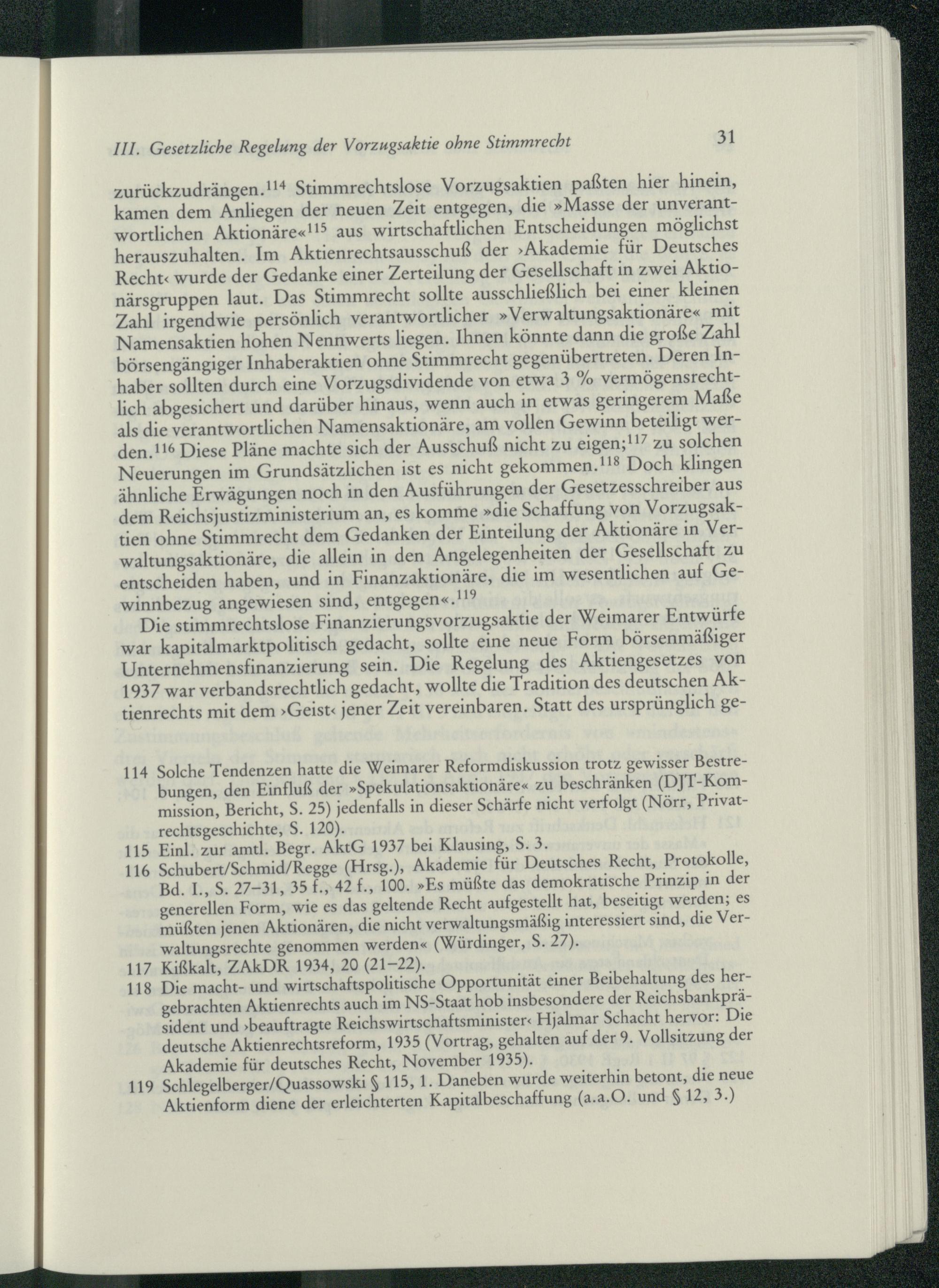 III. Gesetzliche Regelung der Vorzugsaktie ohne Stimmrecht 31

zurückzudrängen.$^{114}$ Stimmrechtslose Vorzugsaktien paßten hier hinein, kamen dem Anliegen der neuen Zeit entgegen, die »Masse der unverantwortlichen Aktionäre«$^{115}$ aus wirtschaftlichen Entscheidungen möglichst herauszuhalten. Im Aktienrechtsausschuß der ›Akademie für Deutsches Recht‹ wurde der Gedanke einer Zerteilung der Gesellschaft in zwei Aktionärsgruppen laut. Das Stimmrecht sollte ausschließlich bei einer kleinen Zahl irgendwie persönlich verantwortlicher »Verwaltungsaktionäre« mit Namensaktien hohen Nennwerts liegen. Ihnen könnte dann die große Zahl börsengängiger Inhaberaktien ohne Stimmrecht gegenübertreten. Deren Inhaber sollten durch eine Vorzugsdividende von etwa 3 % vermögensrechtlich abgesichert und darüber hinaus, wenn auch in etwas geringerem Maße als die verantwortlichen Namensaktionäre, am vollen Gewinn beteiligt werden.$^{116}$ Diese Pläne machte sich der Ausschuß nicht zu eigen;$^{117}$ zu solchen Neuerungen im Grundsätzlichen ist es nicht gekommen.$^{118}$ Doch klingen ähnliche Erwägungen noch in den Ausführungen der Gesetzesschreiber aus dem Reichsjustizministerium an, es komme »die Schaffung von Vorzugsaktien ohne Stimmrecht dem Gedanken der Einteilung der Aktionäre in Verwaltungsaktionäre, die allein in den Angelegenheiten der Gesellschaft zu entscheiden haben, und in Finanzaktionäre, die im wesentlichen auf Gewinnbezug angewiesen sind, entgegen«.$^{119}$

Die stimmrechtslose Finanzierungsvorzugsaktie der Weimarer Entwürfe war kapitalmarktpolitisch gedacht, sollte eine neue Form börsenmäßiger Unternehmensfinanzierung sein. Die Regelung des Aktiengesetzes von 1937 war verbandsrechtlich gedacht, wollte die Tradition des deutschen Aktienrechts mit dem ›Geist‹ jener Zeit vereinbaren. Statt des ursprünglich ge-

114 Solche Tendenzen hatte die Weimarer Reformdiskussion trotz gewisser Bestrebungen, den Einfluß der »Spekulationsaktionäre« zu beschränken (DJT-Kommission, Bericht, S. 25) jedenfalls in dieser Schärfe nicht verfolgt (Nörr, Privatrechtsgeschichte, S. 120).
115 Einl. zur amtl. Begr. AktG 1937 bei Klausing, S. 3.
116 Schubert/Schmid/Regge (Hrsg.), Akademie für Deutsches Recht, Protokolle, Bd. I., S. 27–31, 35 f., 42 f., 100. »Es müßte das demokratische Prinzip in der generellen Form, wie es das geltende Recht aufgestellt hat, beseitigt werden; es müßten jenen Aktionären, die nicht verwaltungsmäßig interessiert sind, die Verwaltungsrechte genommen werden« (Würdinger, S. 27).
117 Kißkalt, ZAkDR 1934, 20 (21–22).
118 Die macht- und wirtschaftspolitische Opportunität einer Beibehaltung des hergebrachten Aktienrechts auch im NS-Staat hob insbesondere der Reichsbankpräsident und ›beauftragte Reichswirtschaftsminister‹ Hjalmar Schacht hervor: Die deutsche Aktienrechtsreform, 1935 (Vortrag, gehalten auf der 9. Vollsitzung der Akademie für deutsches Recht, November 1935).
119 Schlegelberger/Quassowski § 115, 1. Daneben wurde weiterhin betont, die neue Aktienform diene der erleichterten Kapitalbeschaffung (a.a.O. und § 12, 3.)